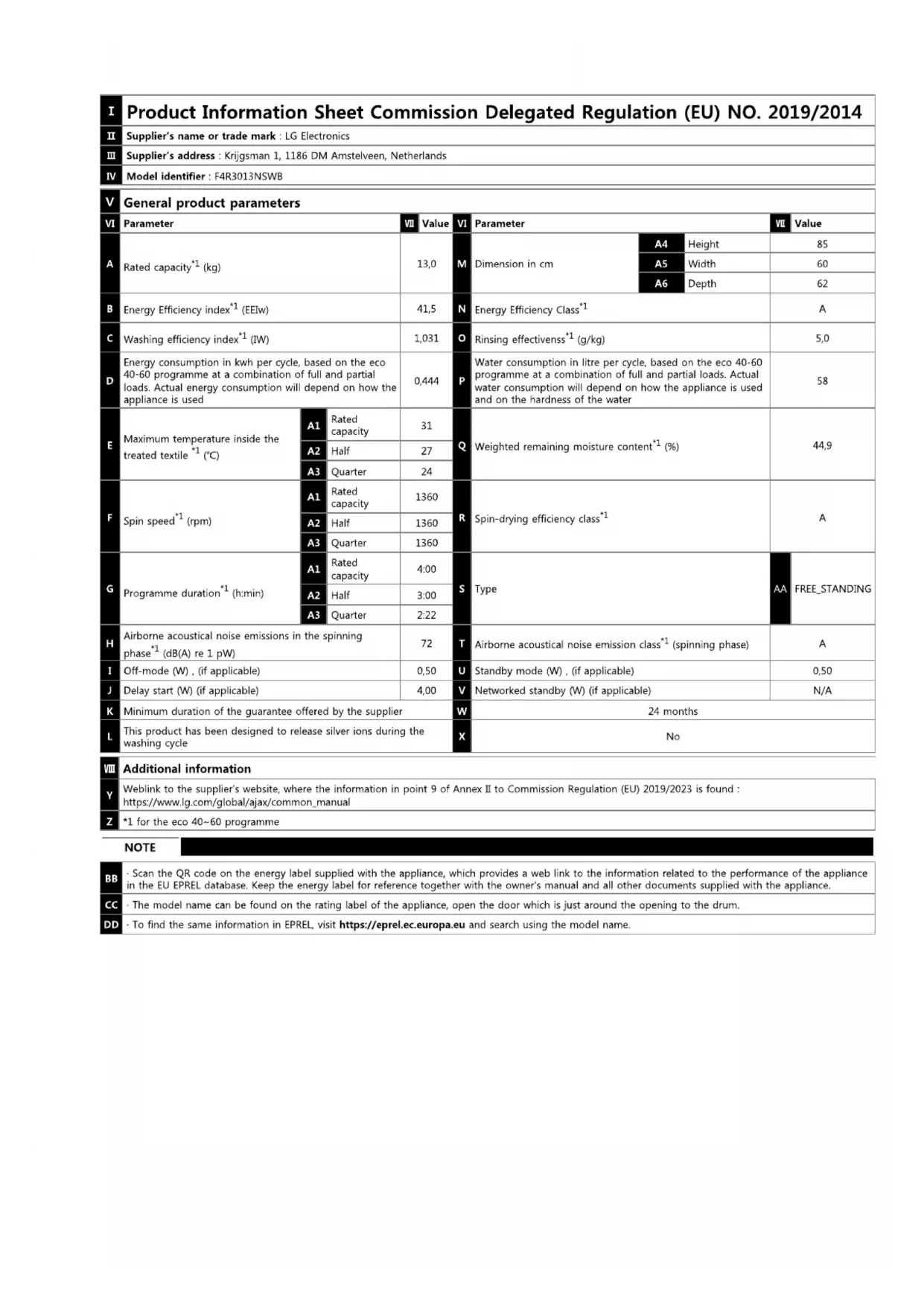 I Product Information Sheet Commission Delegated Regulation (EU) NO. 2019/2014
II Supplier's name or trade mark : LG Electronics
III Supplier's address : Krijgsman 1, 1186 DM Amstelveen, Netherlands
IV Model identifier : F4R3013NSWB

V General product parameters

| VI | Parameter | | | VII Value | VI | Parameter | | | VII Value |
|---|---|---|---|---|---|---|---|---|---|
| A | Rated capacity$^{*1}$ (kg) | | | 13,0 | M | Dimension in cm | A4 | Height | 85 |
| | | | | | | | A5 | Width | 60 |
| | | | | | | | A6 | Depth | 62 |
| B | Energy Efficiency index$^{*1}$ (EEIw) | | | 41,5 | N | Energy Efficiency Class$^{*1}$ | | | A |
| C | Washing efficiency index$^{*1}$ (IW) | | | 1,031 | O | Rinsing effectivenss$^{*1}$ (g/kg) | | | 5,0 |
| D | Energy consumption in kwh per cycle, based on the eco 40-60 programme at a combination of full and partial loads. Actual energy consumption will depend on how the appliance is used | | | 0,444 | P | Water consumption in litre per cycle, based on the eco 40-60 programme at a combination of full and partial loads. Actual water consumption will depend on how the appliance is used and on the hardness of the water | | | 58 |
| E | Maximum temperature inside the treated textile $^{*1}$ (°C) | A1 | Rated capacity | 31 | Q | Weighted remaining moisture content$^{*1}$ (%) | | | 44,9 |
| | | A2 | Half | 27 | | | | | |
| | | A3 | Quarter | 24 | | | | | |
| F | Spin speed$^{*1}$ (rpm) | A1 | Rated capacity | 1360 | R | Spin-drying efficiency class$^{*1}$ | | | A |
| | | A2 | Half | 1360 | | | | | |
| | | A3 | Quarter | 1360 | | | | | |
| G | Programme duration$^{*1}$ (h:min) | A1 | Rated capacity | 4:00 | S | Type | | AA | FREE_STANDING |
| | | A2 | Half | 3:00 | | | | | |
| | | A3 | Quarter | 2:22 | | | | | |
| H | Airborne acoustical noise emissions in the spinning phase$^{*1}$ (dB(A) re 1 pW) | | | 72 | T | Airborne acoustical noise emission class$^{*1}$ (spinning phase) | | | A |
| I | Off-mode (W) , (if applicable) | | | 0,50 | U | Standby mode (W) , (if applicable) | | | 0,50 |
| J | Delay start (W) (if applicable) | | | 4,00 | V | Networked standby (W) (if applicable) | | | N/A |
| K | Minimum duration of the guarantee offered by the supplier | | | | W | 24 months | | | |
| L | This product has been designed to release silver ions during the washing cycle | | | | X | No | | | |

VIII Additional information
Y Weblink to the supplier's website, where the information in point 9 of Annex II to Commission Regulation (EU) 2019/2023 is found : https://www.lg.com/global/ajax/common_manual
Z *1 for the eco 40~60 programme

NOTE
BB · Scan the QR code on the energy label supplied with the appliance, which provides a web link to the information related to the performance of the appliance in the EU EPREL database. Keep the energy label for reference together with the owner's manual and all other documents supplied with the appliance.
CC · The model name can be found on the rating label of the appliance, open the door which is just around the opening to the drum.
DD · To find the same information in EPREL, visit https://eprel.ec.europa.eu and search using the model name.